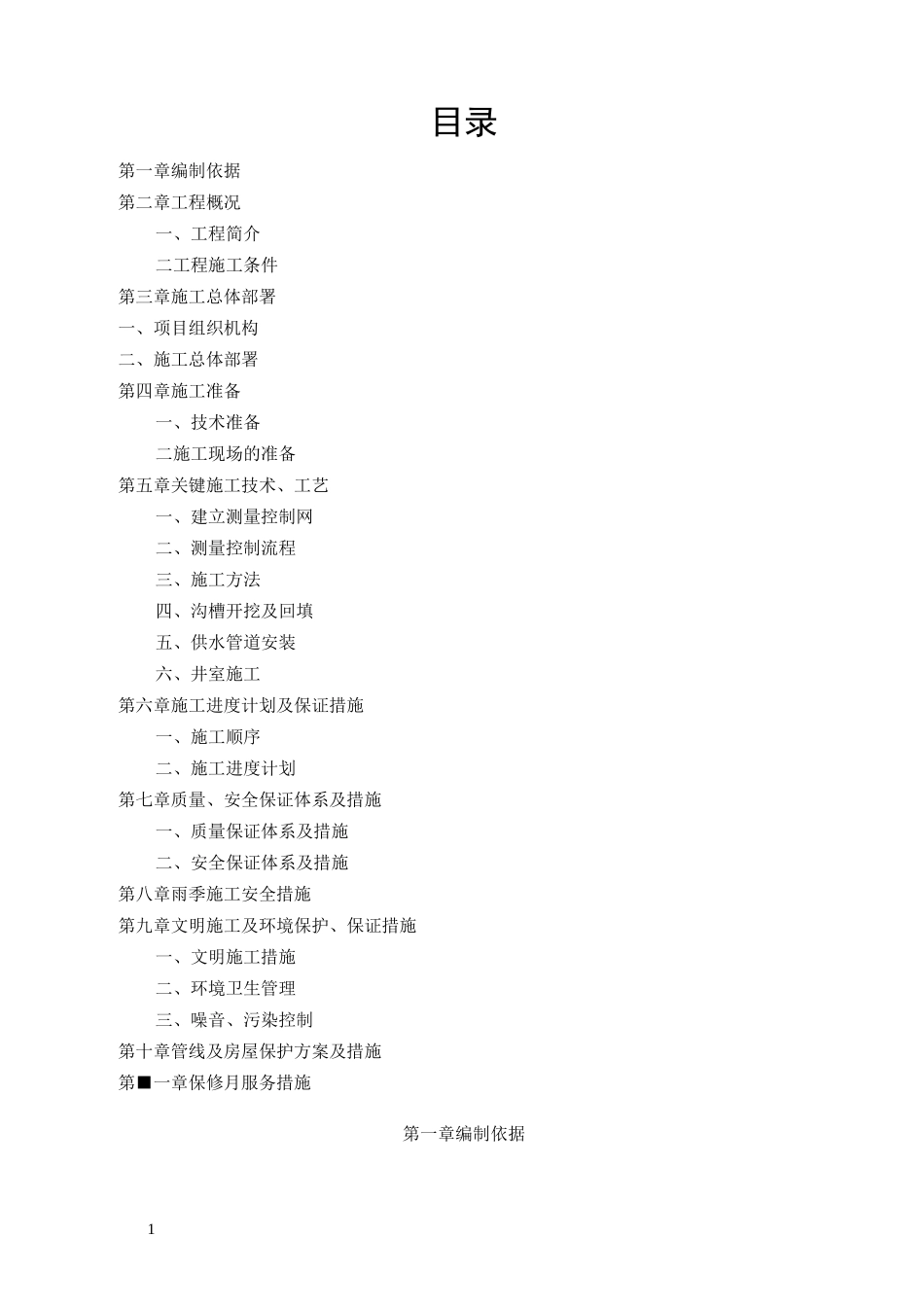 目录

第一章编制依据

第二章工程概况

一、工程简介

二工程施工条件

第三章施工总体部署

一、项目组织机构

二、施工总体部署

第四章施工准备

一、技术准备

二施工现场的准备

第五章关键施工技术、工艺

一、建立测量控制网

二、测量控制流程

三、施工方法

四、沟槽开挖及回填

五、供水管道安装

六、井室施工

第六章施工进度计划及保证措施

一、施工顺序

二、施工进度计划

第七章质量、安全保证体系及措施

一、质量保证体系及措施

二、安全保证体系及措施

第八章雨季施工安全措施

第九章文明施工及环境保护、保证措施

一、文明施工措施

二、环境卫生管理

三、噪音、污染控制

第十章管线及房屋保护方案及措施

第■一章保修月服务措施

第一章编制依据

1